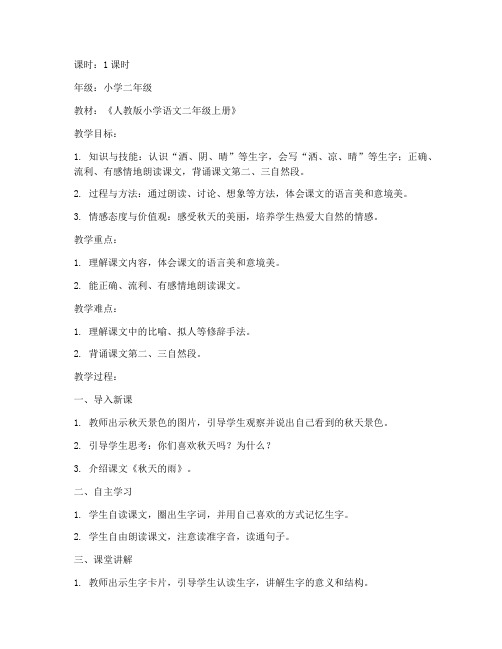 课时：1 课时

年级：小学二年级

教材：《人教版小学语文二年级上册》

教学目标：

1. 知识与技能：认识“洒、阴、晴”等生字，会写“洒、凉、晴”等生字；正确、流利、有感情地朗读课文，背诵课文第二、三自然段。

2. 过程与方法：通过朗读、讨论、想象等方法，体会课文的语言美和意境美。

3. 情感态度与价值观：感受秋天的美丽，培养学生热爱大自然的情感。

教学重点：

1. 理解课文内容，体会课文的语言美和意境美。

2. 能正确、流利、有感情地朗读课文。

教学难点：

1. 理解课文中的比喻、拟人等修辞手法。

2. 背诵课文第二、三自然段。

教学过程：

一、导入新课

1. 教师出示秋天景色的图片，引导学生观察并说出自己看到的秋天景色。

2. 引导学生思考：你们喜欢秋天吗？为什么？

3. 介绍课文《秋天的雨》。

二、自主学习

1. 学生自读课文，圈出生字词，并用自己喜欢的方式记忆生字。

2. 学生自由朗读课文，注意读准字音，读通句子。

三、课堂讲解

1. 教师出示生字卡片，引导学生认读生字，讲解生字的意义和结构。